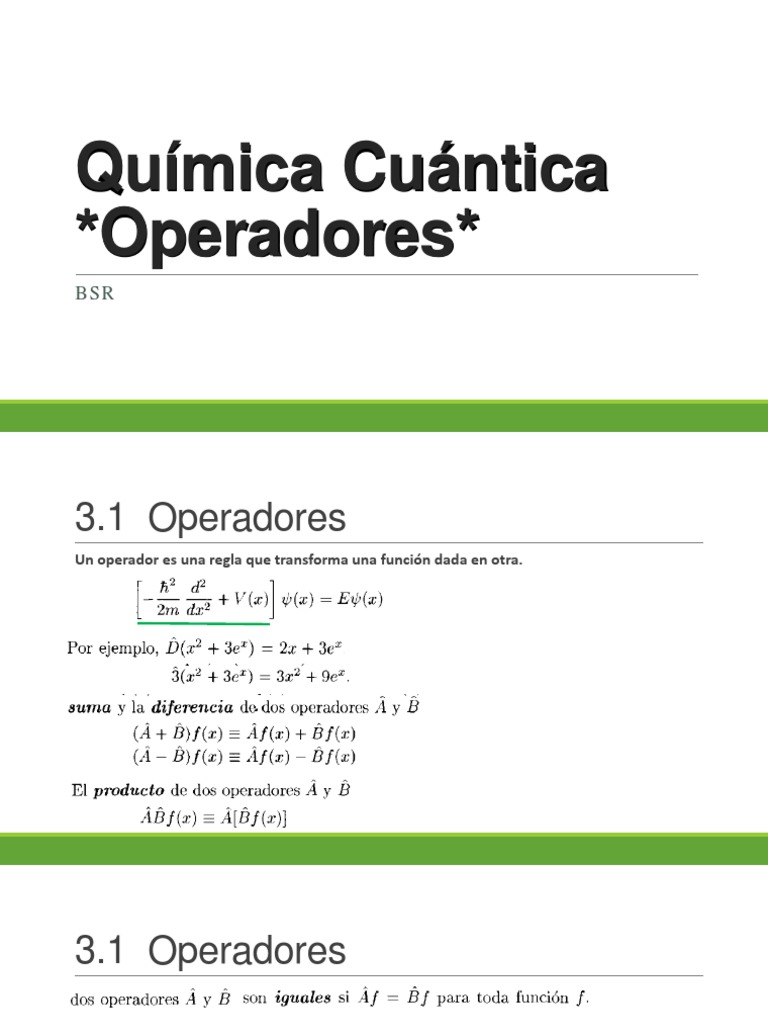 Química Cuántica *Operadores*

BSR

3.1 Operadores

Un operador es una regla que transforma una función dada en otra.

$\left[-\frac{\hbar^2}{2m}\frac{d^2}{dx^2}+V(x)\right]\psi(x)=E\psi(x)$

Por ejemplo, $\hat{D}(x^2+3e^x)=2x+3e^x$

$\hat{3}(x^2+3e^x)=3x^2+9e^x$.

suma y la diferencia de dos operadores $\hat{A}$ y $\hat{B}$

$(\hat{A}+\hat{B})f(x)\equiv\hat{A}f(x)+\hat{B}f(x)$

$(\hat{A}-\hat{B})f(x)\equiv\hat{A}f(x)-\hat{B}f(x)$

El producto de dos operadores $\hat{A}$ y $\hat{B}$

$\hat{A}\hat{B}f(x)\equiv\hat{A}[\hat{B}f(x)]$

3.1 Operadores

dos operadores $\hat{A}$ y $\hat{B}$ son iguales si $\hat{A}f=\hat{B}f$ para toda función $f$.